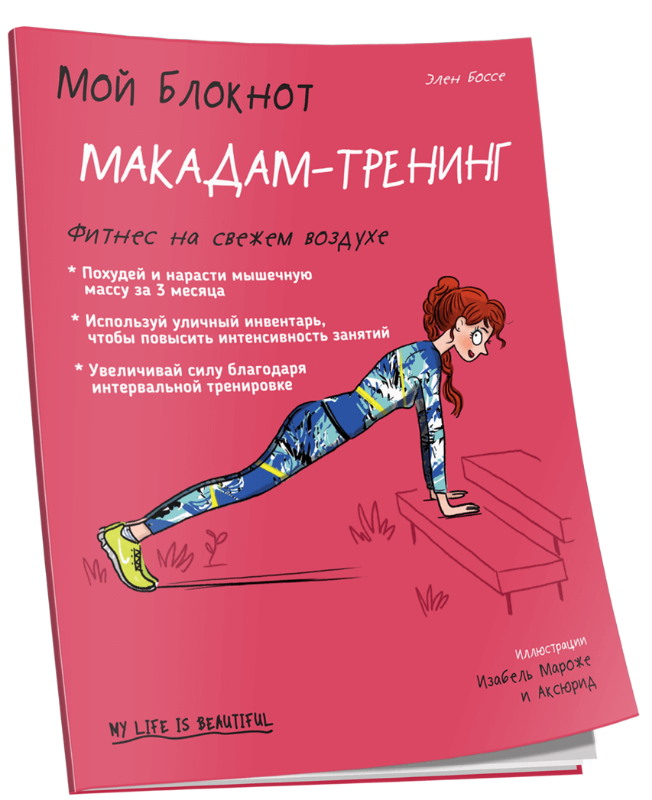 Мой Блокнот

Элен Боссе

МАКАДАМ-ТРЕНИНГ

Фитнес на свежем воздухе

* Похудей и нарасти мышечную массу за 3 месяца

* Используй уличный инвентарь, чтобы повысить интенсивность занятий

* Увеличивай силу благодаря интервальной тренировке

Иллюстрации
Изабель Мароже
и Аксюрид

MY LIFE IS BEAUTIFUL